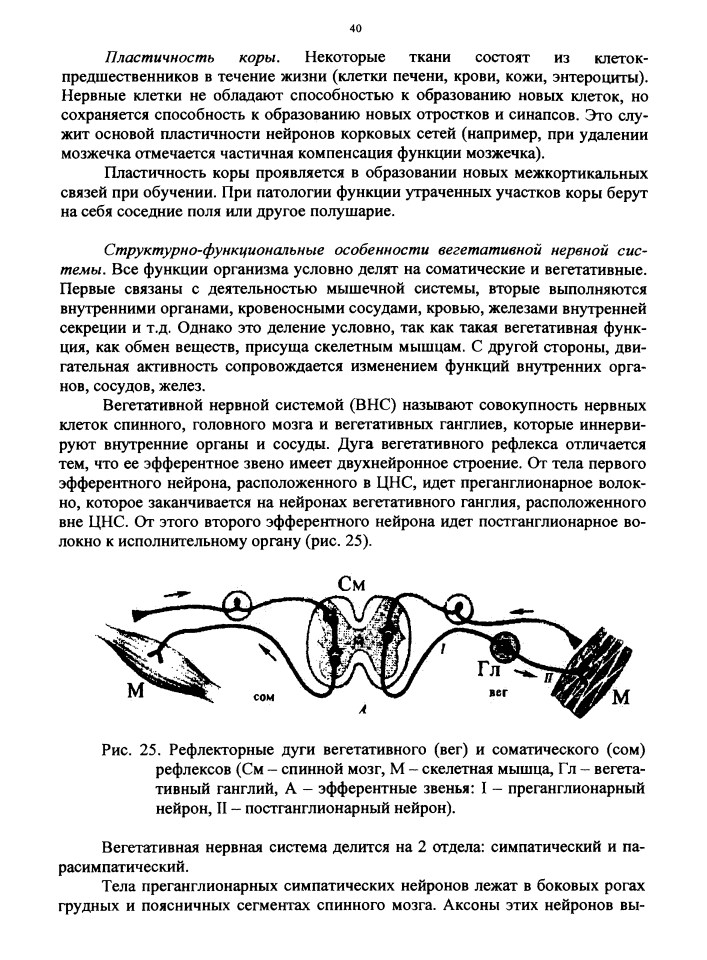 40

Пластичность коры. Некоторые ткани состоят из клеток-предшественников в течение жизни (клетки печени, крови, кожи, энтероциты). Нервные клетки не обладают способностью к образованию новых клеток, но сохраняется способность к образованию новых отростков и синапсов. Это служит основой пластичности нейронов корковых сетей (например, при удалении мозжечка отмечается частичная компенсация функции мозжечка).

Пластичность коры проявляется в образовании новых межкортикальных связей при обучении. При патологии функции утраченных участков коры берут на себя соседние поля или другое полушарие.

Структурно-функциональные особенности вегетативной нервной системы. Все функции организма условно делят на соматические и вегетативные. Первые связаны с деятельностью мышечной системы, вторые выполняются внутренними органами, кровеносными сосудами, кровью, железами внутренней секреции и т.д. Однако это деление условно, так как такая вегетативная функция, как обмен веществ, присуща скелетным мышцам. С другой стороны, двигательная активность сопровождается изменением функций внутренних органов, сосудов, желез.

Вегетативной нервной системой (ВНС) называют совокупность нервных клеток спинного, головного мозга и вегетативных ганглиев, которые иннервируют внутренние органы и сосуды. Дуга вегетативного рефлекса отличается тем, что ее эфферентное звено имеет двухнейронное строение. От тела первого эфферентного нейрона, расположенного в ЦНС, идет преганглионарное волокно, которое заканчивается на нейронах вегетативного ганглия, расположенного вне ЦНС. От этого второго эфферентного нейрона идет постганглионарное волокно к исполнительному органу (рис. 25).

См
М
сом
А
I
Гл
II
вег
М

Рис. 25. Рефлекторные дуги вегетативного (вег) и соматического (сом) рефлексов (См – спинной мозг, М – скелетная мышца, Гл – вегетативный ганглий, А – эфферентные звенья: I – преганглионарный нейрон, II – постганглионарный нейрон).

Вегетативная нервная система делится на 2 отдела: симпатический и парасимпатический.

Тела преганглионарных симпатических нейронов лежат в боковых рогах грудных и поясничных сегментах спинного мозга. Аксоны этих нейронов вы-